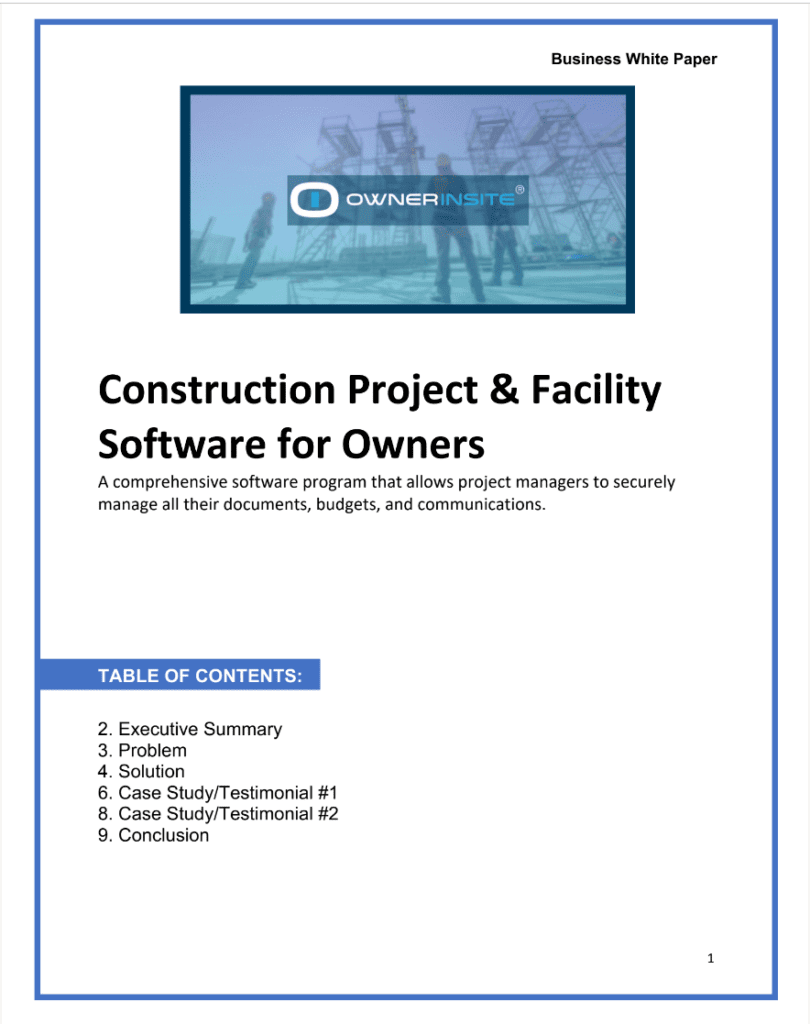 Business White Paper

OWNERINSITE®

Construction Project & Facility Software for Owners

A comprehensive software program that allows project managers to securely manage all their documents, budgets, and communications.

TABLE OF CONTENTS:

2. Executive Summary
3. Problem
4. Solution
6. Case Study/Testimonial #1
8. Case Study/Testimonial #2
9. Conclusion

1